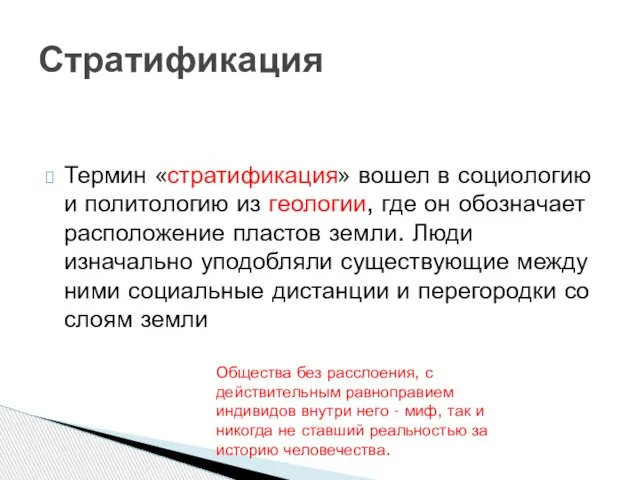 Стратификация

Термин «стратификация» вошел в социологию и политологию из геологии, где он обозначает расположение пластов земли. Люди изначально уподобляли существующие между ними социальные дистанции и перегородки со слоям земли

Общества без расслоения, с действительным равноправием индивидов внутри него - миф, так и никогда не ставший реальностью за историю человечества.